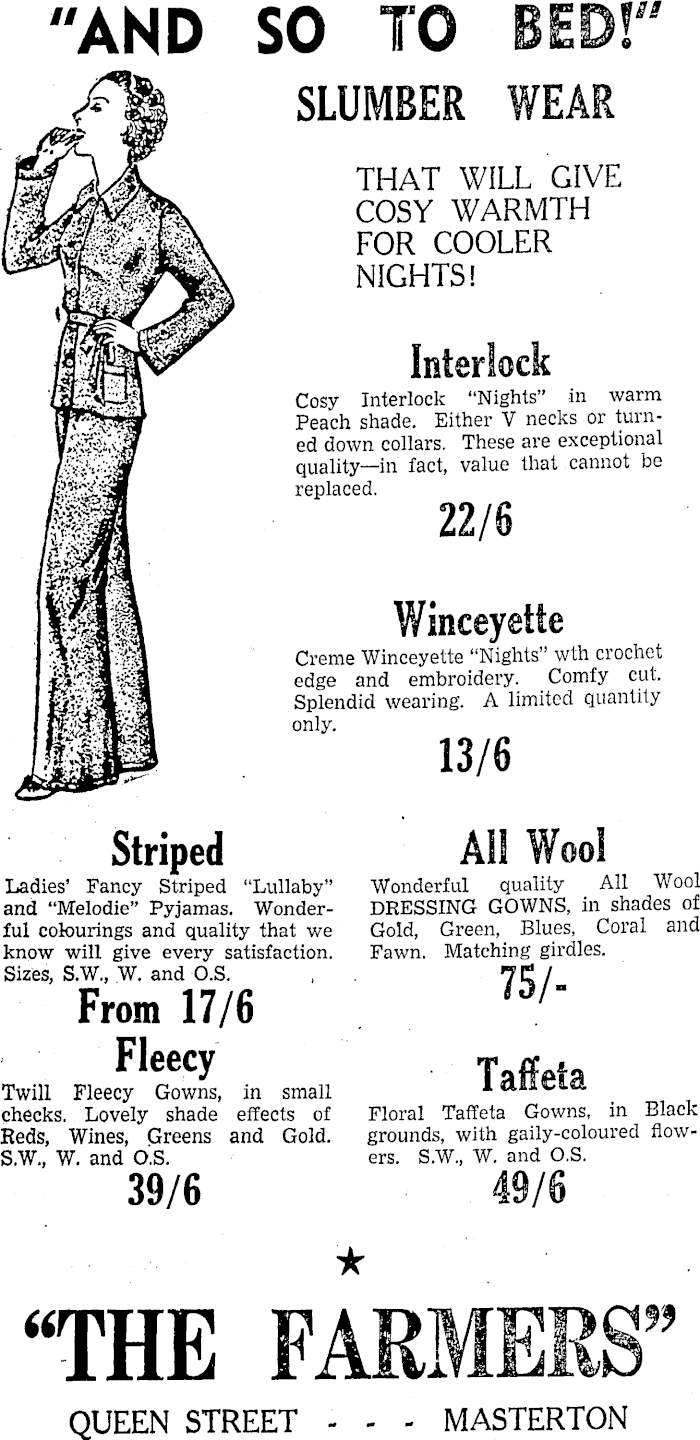 "AND SO TO BED!"

SLUMBER WEAR

THAT WILL GIVE COSY WARMTH FOR COOLER NIGHTS!

Interlock

Cosy Interlock "Nights" in warm Peach shade. Either V necks or turned down collars. These are exceptional quality—in fact, value that cannot be replaced.

22/6

Winceyette

Creme Winceyette "Nights" wth crochet edge and embroidery. Comfy cut. Splendid wearing. A limited quantity only.

13/6

Striped

Ladies' Fancy Striped "Lullaby" and "Melodie" Pyjamas. Wonderful colourings and quality that we know will give every satisfaction. Sizes, S.W., W. and O.S.

From 17/6

Fleecy

Twill Fleecy Gowns, in small checks. Lovely shade effects of Reds, Wines, Greens and Gold. S.W., W. and O.S.

39/6

All Wool

Wonderful quality All Wool DRESSING GOWNS, in shades of Gold, Green, Blues, Coral and Fawn. Matching girdles.

75/-

Taffeta

Floral Taffeta Gowns, in Black grounds, with gaily-coloured flowers. S.W., W. and O.S.

49/6

★

"THE FARMERS"

QUEEN STREET - - - MASTERTON